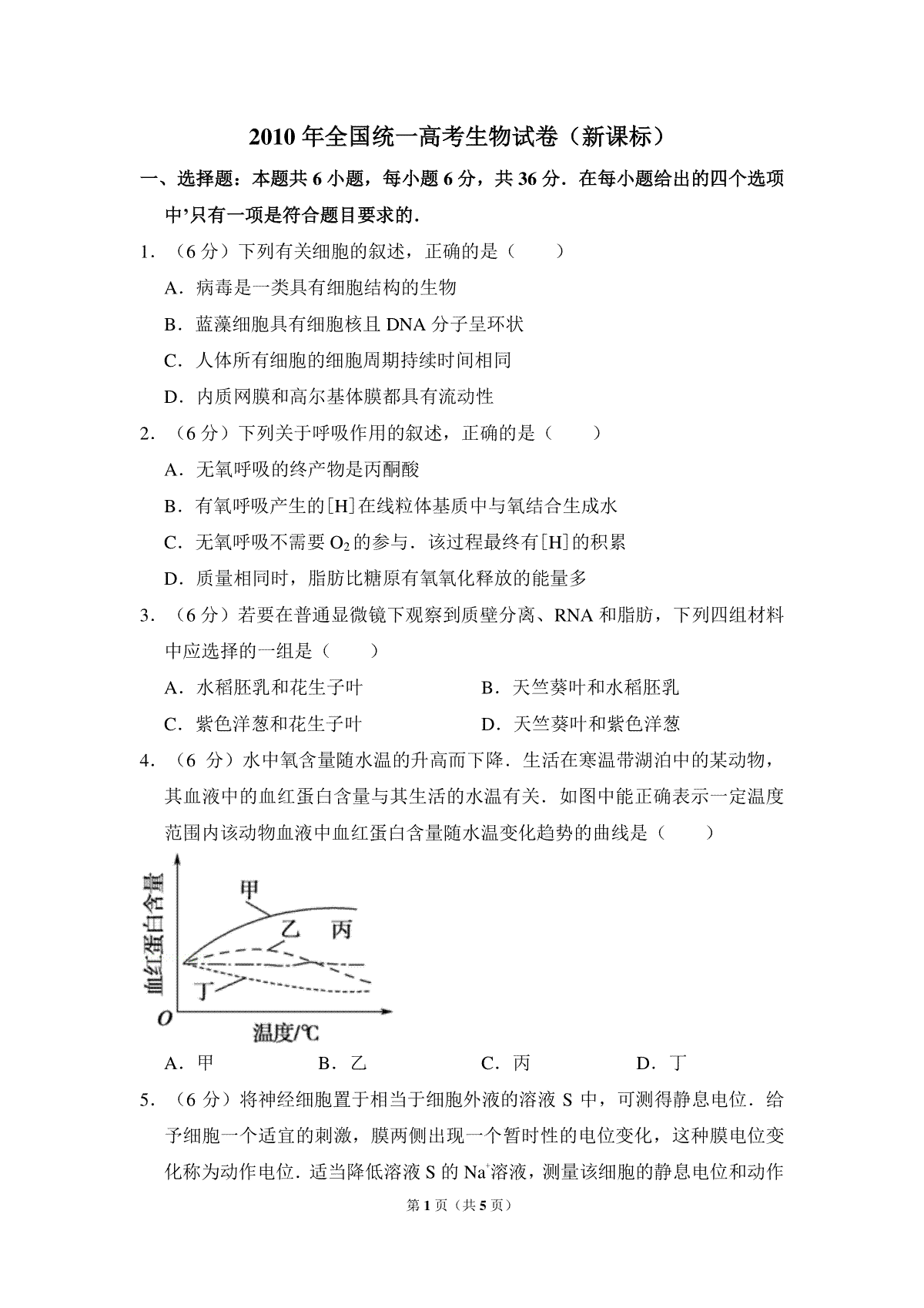 2010年全国统一高考生物试卷（新课标）

一、选择题：本题共6小题，每小题6分，共36分．在每小题给出的四个选项中’只有一项是符合题目要求的．

1．（6分）下列有关细胞的叙述，正确的是（　　）

A．病毒是一类具有细胞结构的生物

B．蓝藻细胞具有细胞核且DNA分子呈环状

C．人体所有细胞的细胞周期持续时间相同

D．内质网膜和高尔基体膜都具有流动性

2．（6分）下列关于呼吸作用的叙述，正确的是（　　）

A．无氧呼吸的终产物是丙酮酸

B．有氧呼吸产生的[H]在线粒体基质中与氧结合生成水

C．无氧呼吸不需要$O_2$的参与．该过程最终有[H]的积累

D．质量相同时，脂肪比糖原有氧氧化释放的能量多

3．（6分）若要在普通显微镜下观察到质壁分离、RNA和脂肪，下列四组材料中应选择的一组是（　　）

A．水稻胚乳和花生子叶　　B．天竺葵叶和水稻胚乳

C．紫色洋葱和花生子叶　　D．天竺葵叶和紫色洋葱

4．（6分）水中氧含量随水温的升高而下降．生活在寒温带湖泊中的某动物，其血液中的血红蛋白含量与其生活的水温有关．如图中能正确表示一定温度范围内该动物血液中血红蛋白含量随水温变化趋势的曲线是（　　）

血红蛋白含量
甲
乙　丙
丁
O
温度/℃

A．甲　　B．乙　　C．丙　　D．丁

5．（6分）将神经细胞置于相当于细胞外液的溶液S中，可测得静息电位．给予细胞一个适宜的刺激，膜两侧出现一个暂时性的电位变化，这种膜电位变化称为动作电位．适当降低溶液S的$Na^+$溶液，测量该细胞的静息电位和动作

第1页（共5页）